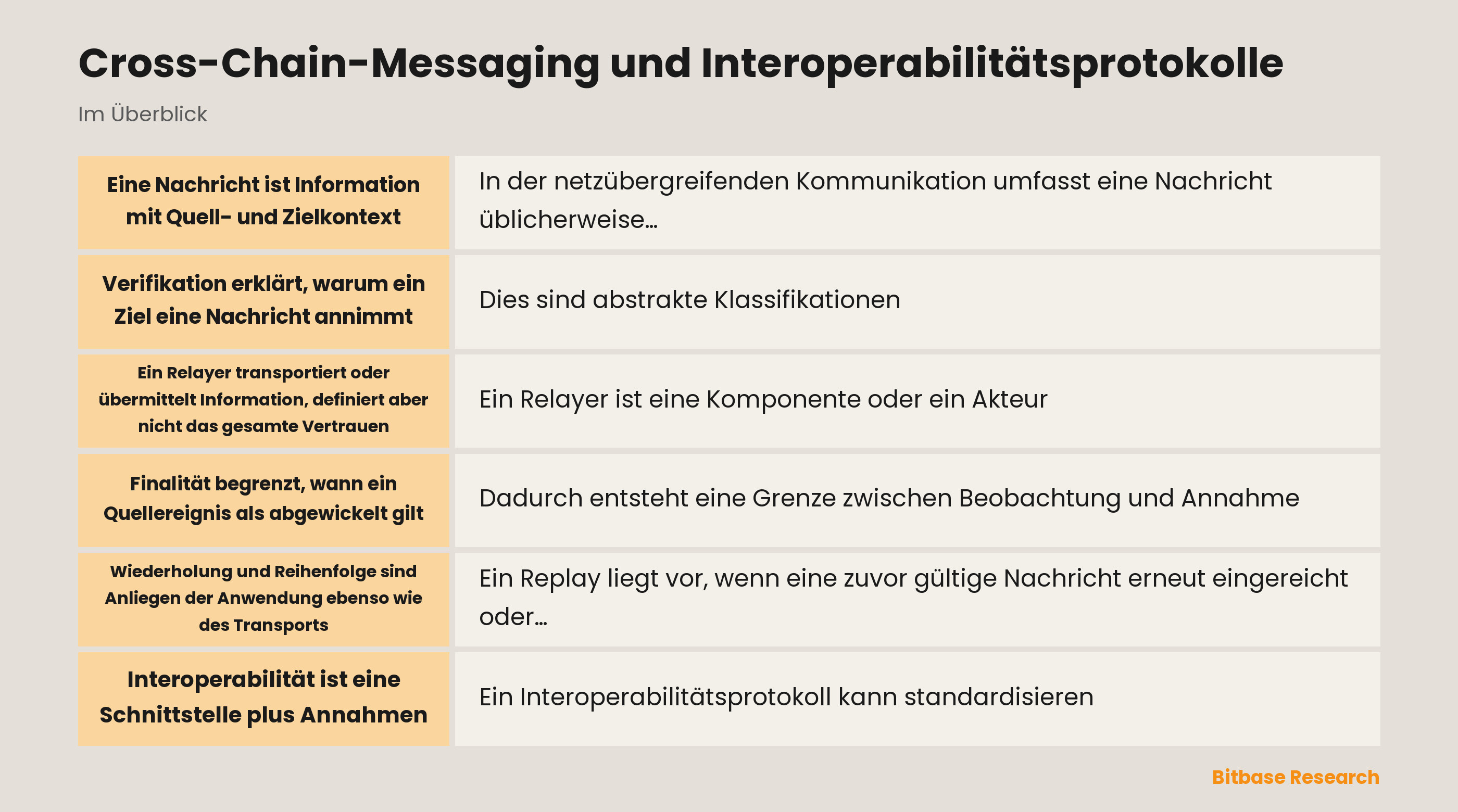 Cross-Chain-Messaging und Interoperabilitätsprotokolle

Im Überblick

| | |
|---|---|
| Eine Nachricht ist Information mit Quell- und Zielkontext | In der netzübergreifenden Kommunikation umfasst eine Nachricht üblicherweise… |
| Verifikation erklärt, warum ein Ziel eine Nachricht annimmt | Dies sind abstrakte Klassifikationen |
| Ein Relayer transportiert oder übermittelt Information, definiert aber nicht das gesamte Vertrauen | Ein Relayer ist eine Komponente oder ein Akteur |
| Finalität begrenzt, wann ein Quellereignis als abgewickelt gilt | Dadurch entsteht eine Grenze zwischen Beobachtung und Annahme |
| Wiederholung und Reihenfolge sind Anliegen der Anwendung ebenso wie des Transports | Ein Replay liegt vor, wenn eine zuvor gültige Nachricht erneut eingereicht oder… |
| Interoperabilität ist eine Schnittstelle plus Annahmen | Ein Interoperabilitätsprotokoll kann standardisieren |

Bitbase Research